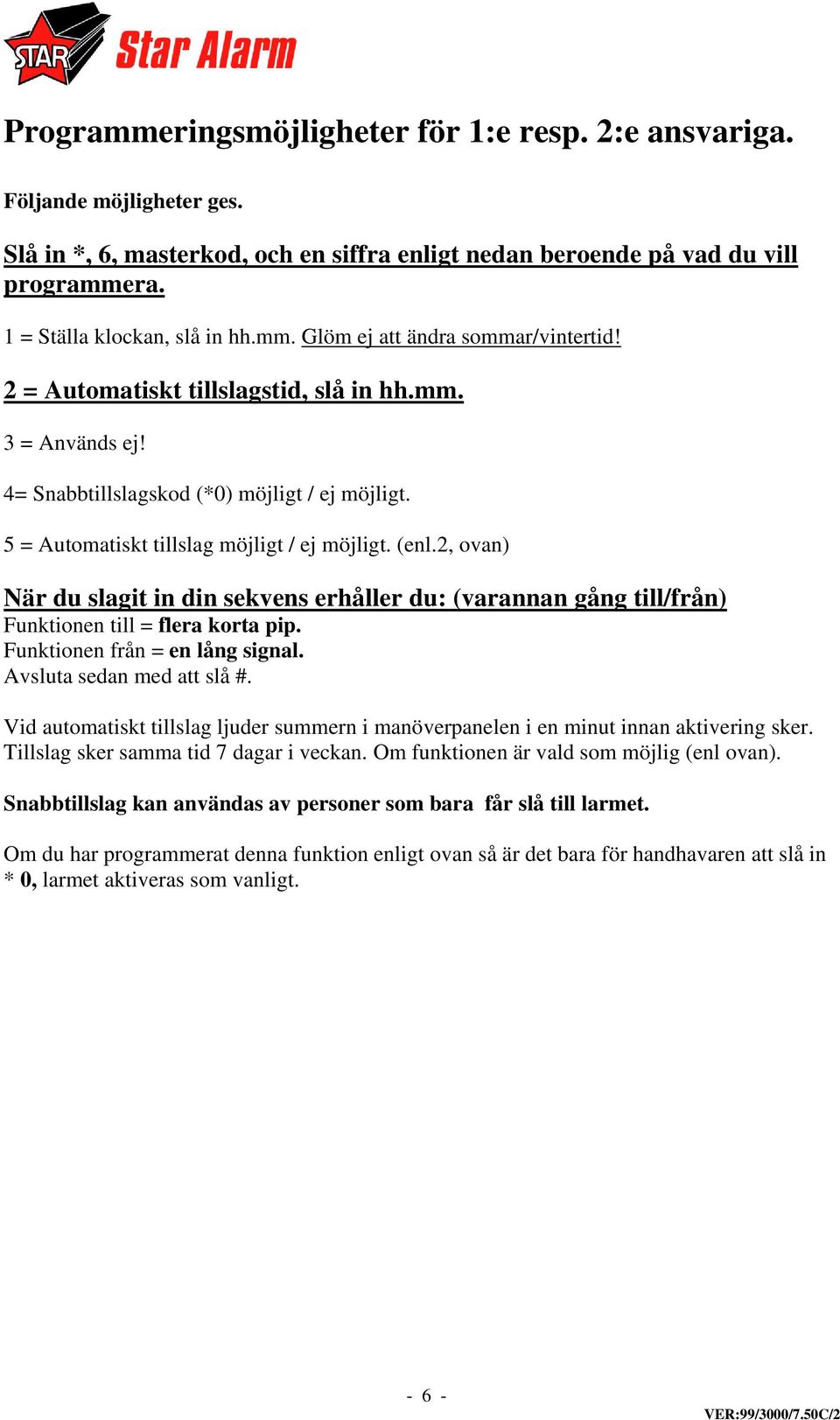 STAR Star Alarm

Programmeringsmöjligheter för 1:e resp. 2:e ansvariga.

Följande möjligheter ges.

Slå in *, 6, masterkod, och en siffra enligt nedan beroende på vad du vill programmera.

1 = Ställa klockan, slå in hh.mm. Glöm ej att ändra sommar/vintertid!

2 = Automatiskt tillslagstid, slå in hh.mm.

3 = Används ej!

4= Snabbtillslagskod (*0) möjligt / ej möjligt.

5 = Automatiskt tillslag möjligt / ej möjligt. (enl.2, ovan)

När du slagit in din sekvens erhåller du: (varannan gång till/från)
Funktionen till = flera korta pip.
Funktionen från = en lång signal.
Avsluta sedan med att slå #.

Vid automatiskt tillslag ljuder summern i manöverpanelen i en minut innan aktivering sker. Tillslag sker samma tid 7 dagar i veckan. Om funktionen är vald som möjlig (enl ovan).

Snabbtillslag kan användas av personer som bara får slå till larmet.

Om du har programmerat denna funktion enligt ovan så är det bara för handhavaren att slå in * 0, larmet aktiveras som vanligt.

- 6 -

VER:99/3000/7.50C/2